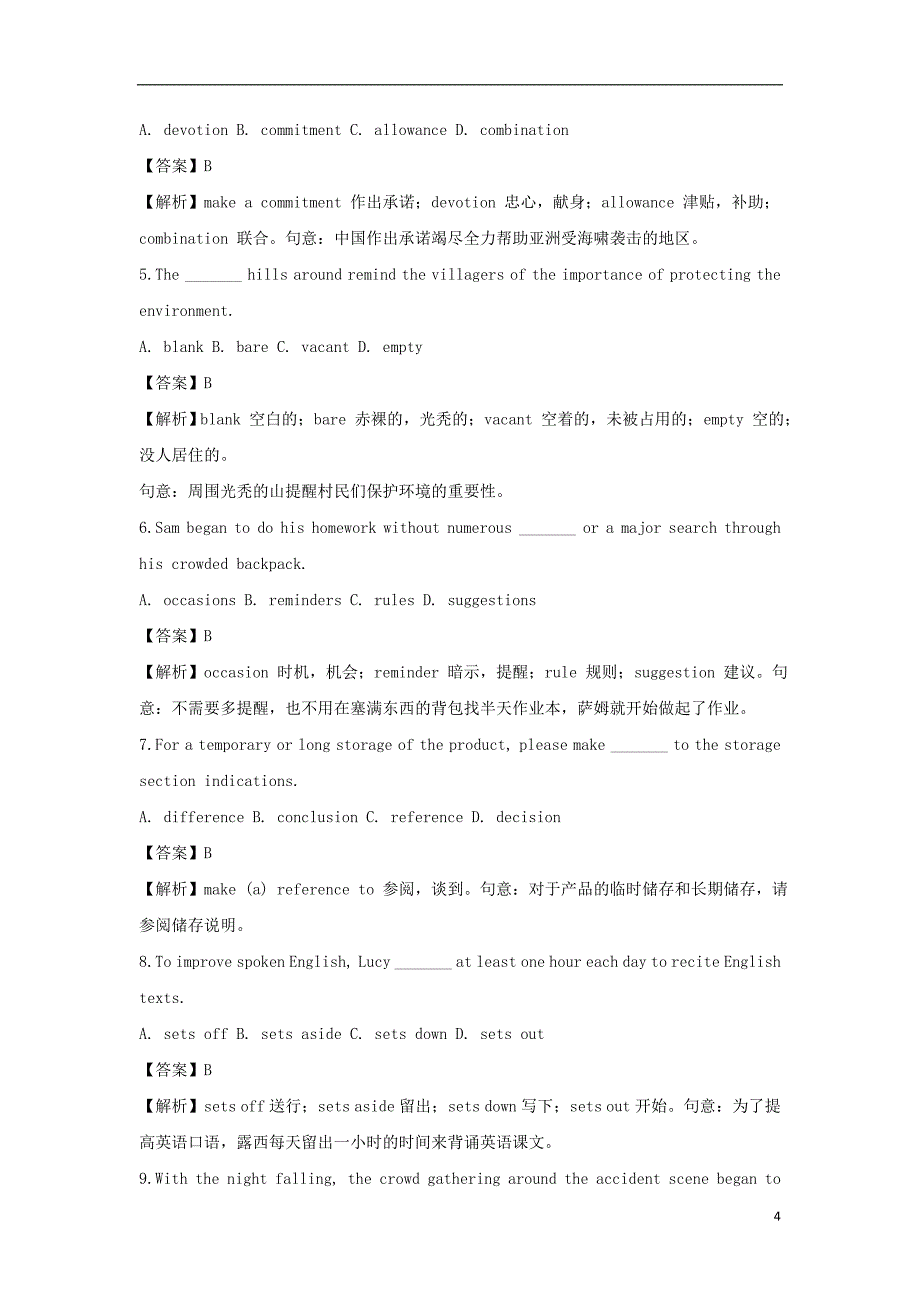 A. devotion B. commitment C. allowance D. combination

【答案】B

【解析】make a commitment 作出承诺；devotion 忠心，献身；allowance 津贴，补助；combination 联合。句意：中国作出承诺竭尽全力帮助亚洲受海啸袭击的地区。

5.The _______ hills around remind the villagers of the importance of protecting the environment.

A. blank B. bare C. vacant D. empty

【答案】B

【解析】blank 空白的；bare 赤裸的，光秃的；vacant 空着的，未被占用的；empty 空的；没人居住的。

句意：周围光秃的山提醒村民们保护环境的重要性。

6.Sam began to do his homework without numerous _______ or a major search through his crowded backpack.

A. occasions B. reminders C. rules D. suggestions

【答案】B

【解析】occasion 时机，机会；reminder 暗示，提醒；rule 规则；suggestion 建议。句意：不需要多提醒，也不用在塞满东西的背包找半天作业本，萨姆就开始做起了作业。

7.For a temporary or long storage of the product, please make _______ to the storage section indications.

A. difference B. conclusion C. reference D. decision

【答案】B

【解析】make (a) reference to 参阅，谈到。句意：对于产品的临时储存和长期储存，请参阅储存说明。

8.To improve spoken English, Lucy _______ at least one hour each day to recite English texts.

A. sets off B. sets aside C. sets down D. sets out

【答案】B

【解析】sets off 送行；sets aside 留出；sets down 写下；sets out 开始。句意：为了提高英语口语，露西每天留出一小时的时间来背诵英语课文。

9.With the night falling, the crowd gathering around the accident scene began to

4